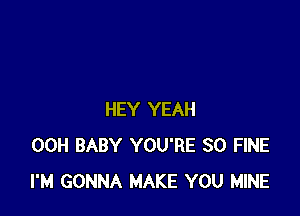 HEY YEAH
OOH BABY YOU'RE SO FINE
I'M GONNA MAKE YOU MINE